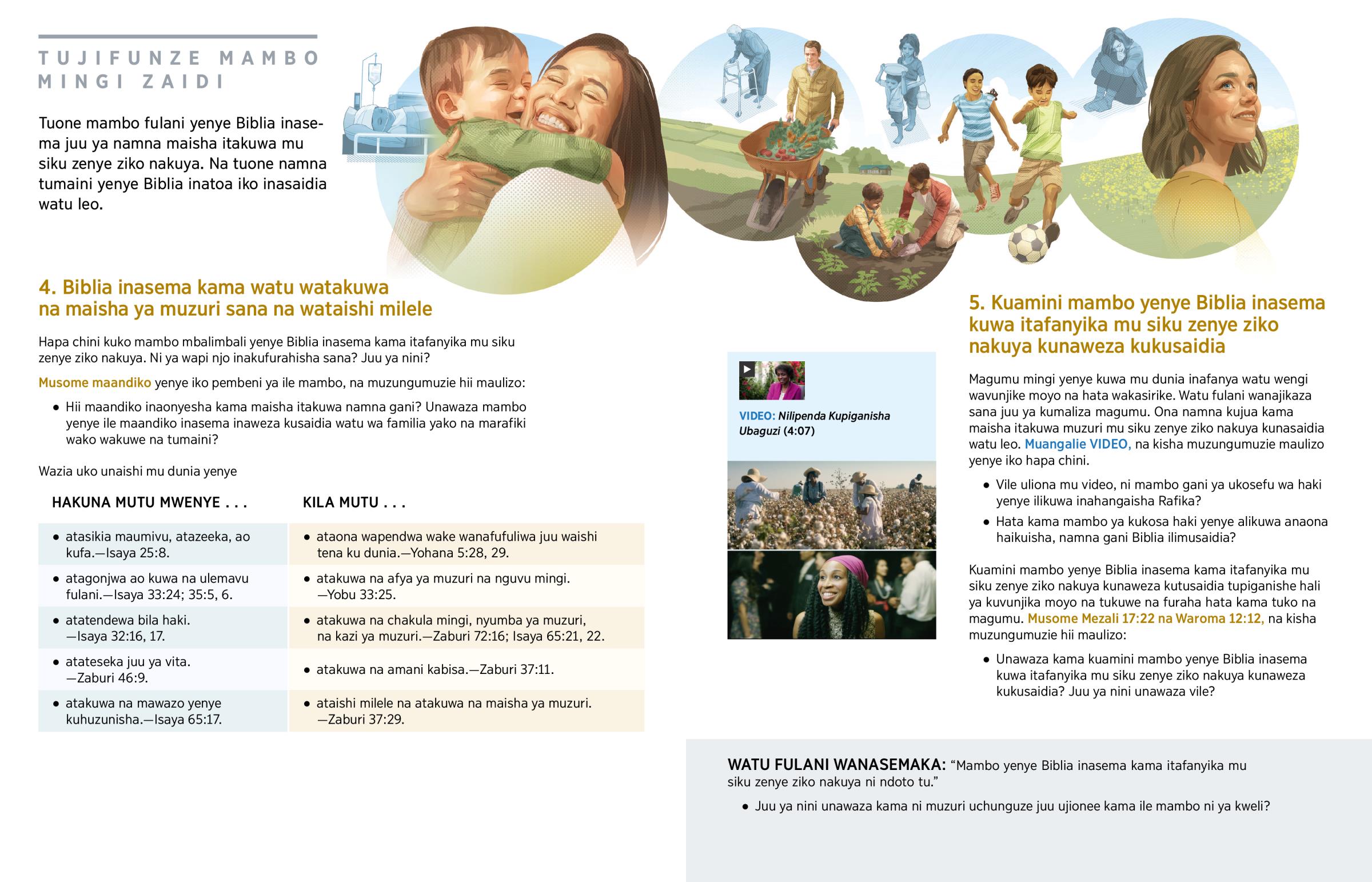 TUJIFUNZE MAMBO MINGI ZAIDI

Tuone mambo fulani yenye Biblia inasema juu ya namna maisha itakuwa mu siku zenye ziko nakuya. Na tuone namna tumaini yenye Biblia inatoa iko inasaidia watu leo.

4. Biblia inasema kama watu watakuwa na maisha ya muzuri sana na wataishi milele

Hapa chini kuko mambo mbalimbali yenye Biblia inasema kama itafanyika mu siku zenye ziko nakuya. Ni ya wapi njo inakufurahisha sana? Juu ya nini?

Musome maandiko yenye iko pembeni ya ile mambo, na muzungumuzie hii maulizo:

• Hii maandiko inaonyesha kama maisha itakuwa namna gani? Unawaza mambo yenye ile maandiko inasema inaweza kusaidia watu wa familia yako na marafiki wako wakuwe na tumaini?

Wazia uko unaishi mu dunia yenye

| HAKUNA MUTU MWENYE . . . | KILA MUTU . . . |
|---|---|
| • atasikia maumivu, atazeeka, ao kufa.—Isaya 25:8. | • ataona wapendwa wake wanafufuliwa juu waishi tena ku dunia.—Yohana 5:28, 29. |
| • atagonjwa ao kuwa na ulemavu fulani.—Isaya 33:24; 35:5, 6. | • atakuwa na afya ya muzuri na nguvu mingi. —Yobu 33:25. |
| • atatendewa bila haki. —Isaya 32:16, 17. | • atakuwa na chakula mingi, nyumba ya muzuri, na kazi ya muzuri.—Zaburi 72:16; Isaya 65:21, 22. |
| • atateseka juu ya vita. —Zaburi 46:9. | • atakuwa na amani kabisa.—Zaburi 37:11. |
| • atakuwa na mawazo yenye kuhuzunisha.—Isaya 65:17. | • ataishi milele na atakuwa na maisha ya muzuri. —Zaburi 37:29. |

VIDEO: Nilipenda Kupiganisha Ubaguzi (4:07)

5. Kuamini mambo yenye Biblia inasema kuwa itafanyika mu siku zenye ziko nakuya kunaweza kukusaidia

Magumu mingi yenye kuwa mu dunia inafanya watu wengi wavunjike moyo na hata wakasirike. Watu fulani wanajikaza sana juu ya kumaliza magumu. Ona namna kujua kama maisha itakuwa muzuri mu siku zenye ziko nakuya kunasaidia watu leo. Muangalie VIDEO, na kisha muzungumuzie maulizo yenye iko hapa chini.

• Vile uliona mu video, ni mambo gani ya ukosefu wa haki yenye ilikuwa inahangaisha Rafika?
• Hata kama mambo ya kukosa haki yenye alikuwa anaona haikuisha, namna gani Biblia ilimusaidia?

Kuamini mambo yenye Biblia inasema kama itafanyika mu siku zenye ziko nakuya kunaweza kutusaidia tupiganishe hali ya kuvunjika moyo na tukuwe na furaha hata kama tuko na magumu. Musome Mezali 17:22 na Waroma 12:12, na kisha muzungumuzie hii maulizo:

• Unawaza kama kuamini mambo yenye Biblia inasema kuwa itafanyika mu siku zenye ziko nakuya kunaweza kukusaidia? Juu ya nini unawaza vile?

WATU FULANI WANASEMAKA: “Mambo yenye Biblia inasema kama itafanyika mu siku zenye ziko nakuya ni ndoto tu.”

• Juu ya nini unawaza kama ni muzuri uchunguze juu ujionee kama ile mambo ni ya kweli?